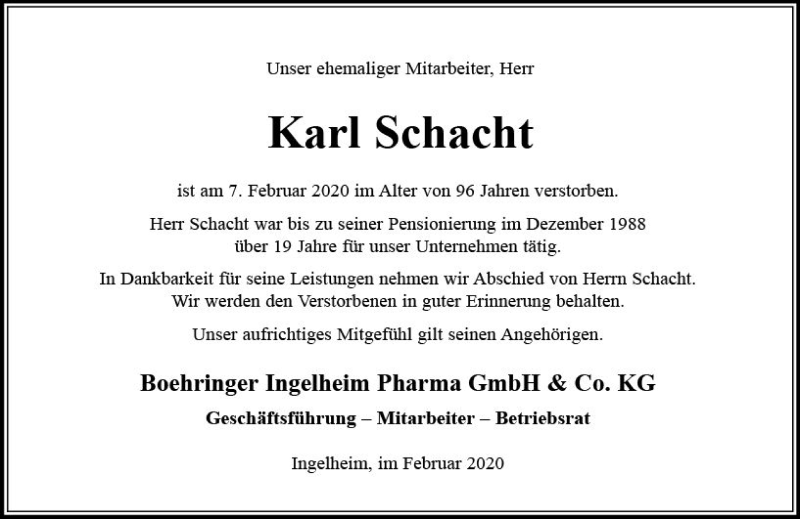 Unser ehemaliger Mitarbeiter, Herr

Karl Schacht

ist am 7. Februar 2020 im Alter von 96 Jahren verstorben.

Herr Schacht war bis zu seiner Pensionierung im Dezember 1988 über 19 Jahre für unser Unternehmen tätig.

In Dankbarkeit für seine Leistungen nehmen wir Abschied von Herrn Schacht. Wir werden den Verstorbenen in guter Erinnerung behalten.

Unser aufrichtiges Mitgefühl gilt seinen Angehörigen.

Boehringer Ingelheim Pharma GmbH & Co. KG

Geschäftsführung – Mitarbeiter – Betriebsrat

Ingelheim, im Februar 2020